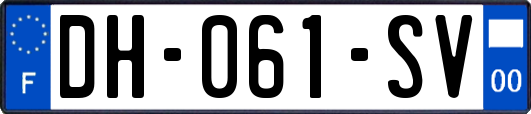 F
DH-061-SV
00